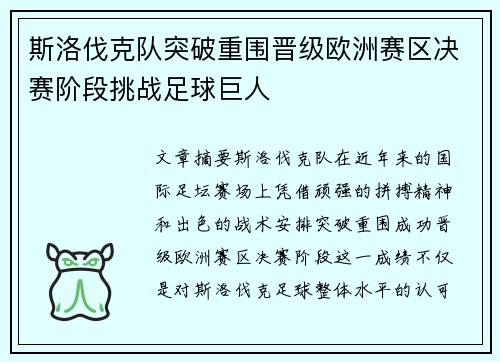 斯洛伐克队突破重围晋级欧洲赛区决赛阶段挑战足球巨人

文章摘要斯洛伐克队在近年来的国际足坛赛场上凭借顽强的拼搏精神和出色的战术安排突破重围成功晋级欧洲赛区决赛阶段这一成绩不仅是对斯洛伐克足球整体水平的认可